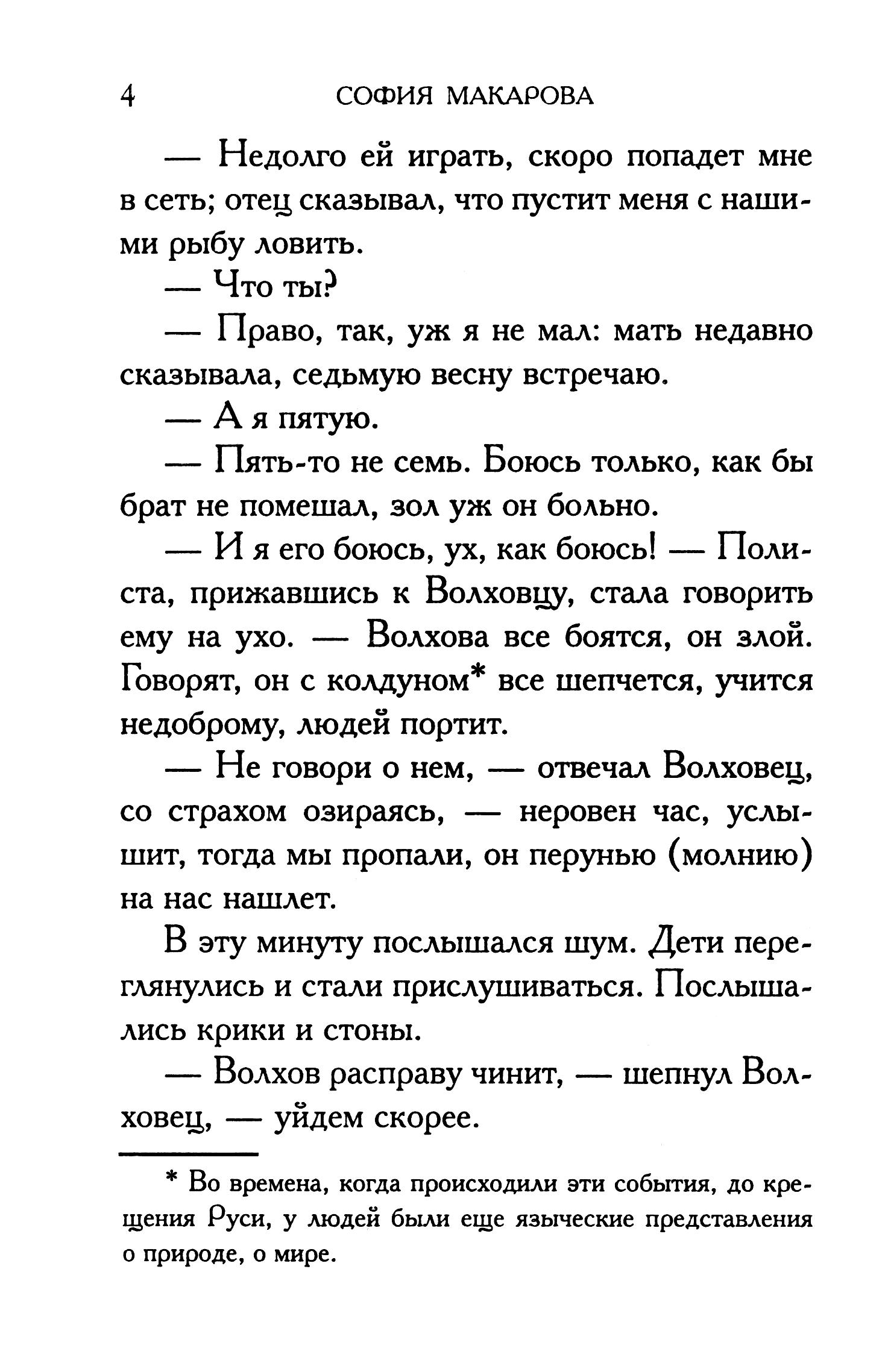 4 СОФИЯ МАКАРОВА

— Недолго ей играть, скоро попадет мне в сеть; отец сказывал, что пустит меня с нашими рыбу ловить.

— Что ты?

— Право, так, уж я не мал: мать недавно сказывала, седьмую весну встречаю.

— А я пятую.

— Пять-то не семь. Боюсь только, как бы брат не помешал, зол уж он больно.

— И я его боюсь, ух, как боюсь! — Полиста, прижавшись к Волховцу, стала говорить ему на ухо. — Волхова все боятся, он злой. Говорят, он с колдуном* все шепчется, учится недоброму, людей портит.

— Не говори о нем, — отвечал Волховец, со страхом озираясь, — неровен час, услышит, тогда мы пропали, он перунью (молнию) на нас нашлет.

В эту минуту послышался шум. Дети переглянулись и стали прислушиваться. Послышались крики и стоны.

— Волхов расправу чинит, — шепнул Волховец, — уйдем скорее.

* Во времена, когда происходили эти события, до крещения Руси, у людей были еще языческие представления о природе, о мире.